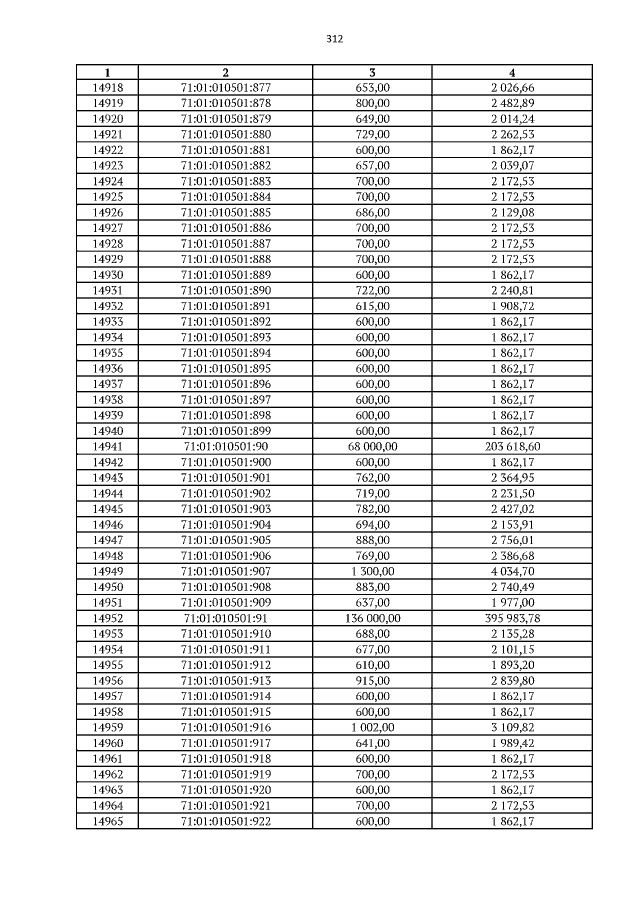 312

| 1 | 2 | 3 | 4 |
|---|---|---|---|
| 14918 | 71:01:010501:877 | 653,00 | 2 026,66 |
| 14919 | 71:01:010501:878 | 800,00 | 2 482,89 |
| 14920 | 71:01:010501:879 | 649,00 | 2 014,24 |
| 14921 | 71:01:010501:880 | 729,00 | 2 262,53 |
| 14922 | 71:01:010501:881 | 600,00 | 1 862,17 |
| 14923 | 71:01:010501:882 | 657,00 | 2 039,07 |
| 14924 | 71:01:010501:883 | 700,00 | 2 172,53 |
| 14925 | 71:01:010501:884 | 700,00 | 2 172,53 |
| 14926 | 71:01:010501:885 | 686,00 | 2 129,08 |
| 14927 | 71:01:010501:886 | 700,00 | 2 172,53 |
| 14928 | 71:01:010501:887 | 700,00 | 2 172,53 |
| 14929 | 71:01:010501:888 | 700,00 | 2 172,53 |
| 14930 | 71:01:010501:889 | 600,00 | 1 862,17 |
| 14931 | 71:01:010501:890 | 722,00 | 2 240,81 |
| 14932 | 71:01:010501:891 | 615,00 | 1 908,72 |
| 14933 | 71:01:010501:892 | 600,00 | 1 862,17 |
| 14934 | 71:01:010501:893 | 600,00 | 1 862,17 |
| 14935 | 71:01:010501:894 | 600,00 | 1 862,17 |
| 14936 | 71:01:010501:895 | 600,00 | 1 862,17 |
| 14937 | 71:01:010501:896 | 600,00 | 1 862,17 |
| 14938 | 71:01:010501:897 | 600,00 | 1 862,17 |
| 14939 | 71:01:010501:898 | 600,00 | 1 862,17 |
| 14940 | 71:01:010501:899 | 600,00 | 1 862,17 |
| 14941 | 71:01:010501:90 | 68 000,00 | 203 618,60 |
| 14942 | 71:01:010501:900 | 600,00 | 1 862,17 |
| 14943 | 71:01:010501:901 | 762,00 | 2 364,95 |
| 14944 | 71:01:010501:902 | 719,00 | 2 231,50 |
| 14945 | 71:01:010501:903 | 782,00 | 2 427,02 |
| 14946 | 71:01:010501:904 | 694,00 | 2 153,91 |
| 14947 | 71:01:010501:905 | 888,00 | 2 756,01 |
| 14948 | 71:01:010501:906 | 769,00 | 2 386,68 |
| 14949 | 71:01:010501:907 | 1 300,00 | 4 034,70 |
| 14950 | 71:01:010501:908 | 883,00 | 2 740,49 |
| 14951 | 71:01:010501:909 | 637,00 | 1 977,00 |
| 14952 | 71:01:010501:91 | 136 000,00 | 395 983,78 |
| 14953 | 71:01:010501:910 | 688,00 | 2 135,28 |
| 14954 | 71:01:010501:911 | 677,00 | 2 101,15 |
| 14955 | 71:01:010501:912 | 610,00 | 1 893,20 |
| 14956 | 71:01:010501:913 | 915,00 | 2 839,80 |
| 14957 | 71:01:010501:914 | 600,00 | 1 862,17 |
| 14958 | 71:01:010501:915 | 600,00 | 1 862,17 |
| 14959 | 71:01:010501:916 | 1 002,00 | 3 109,82 |
| 14960 | 71:01:010501:917 | 641,00 | 1 989,42 |
| 14961 | 71:01:010501:918 | 600,00 | 1 862,17 |
| 14962 | 71:01:010501:919 | 700,00 | 2 172,53 |
| 14963 | 71:01:010501:920 | 600,00 | 1 862,17 |
| 14964 | 71:01:010501:921 | 700,00 | 2 172,53 |
| 14965 | 71:01:010501:922 | 600,00 | 1 862,17 |